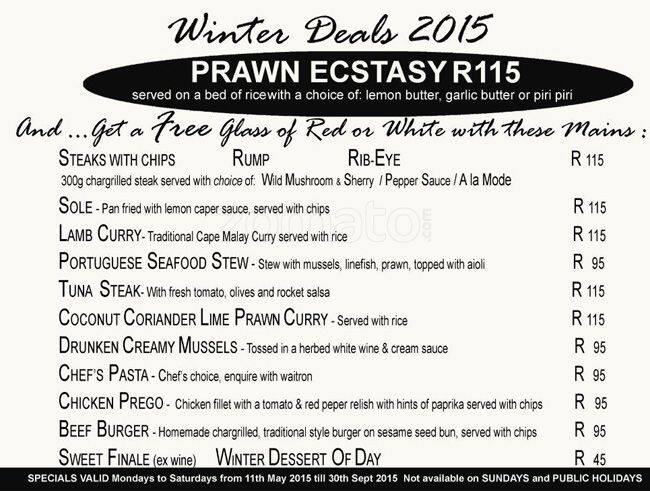 Winter Deals 2015

PRAWN ECSTASY R115
served on a bed of ricewith a choice of: lemon butter, garlic butter or piri piri

And ... Get a Free Glass of Red or White with these Mains :

STEAKS WITH CHIPS RUMP RIB-EYE R 115
300g chargrilled steak served with choice of: Wild Mushroom & Sherry / Pepper Sauce / A la Mode

SOLE - Pan fried with lemon caper sauce, served with chips R 115

LAMB CURRY- Traditional Cape Malay Curry served with rice R 115

PORTUGUESE SEAFOOD STEW - Stew with mussels, linefish, prawn, topped with aioli R 95

TUNA STEAK- With fresh tomato, olives and rocket salsa R 115

COCONUT CORIANDER LIME PRAWN CURRY - Served with rice R 115

DRUNKEN CREAMY MUSSELS - Tossed in a herbed white wine & cream sauce R 95

CHEF'S PASTA - Chef's choice, enquire with waitron R 95

CHICKEN PREGO - Chicken fillet with a tomato & red peper relish with hints of paprika served with chips R 95

BEEF BURGER - Homemade chargrilled, traditional style burger on sesame seed bun, served with chips R 95

SWEET FINALE (ex wine) WINTER DESSERT OF DAY R 45

SPECIALS VALID Mondays to Saturdays from 11th May 2015 till 30th Sept 2015 Not available on SUNDAYS and PUBLIC HOLIDAYS

zomato.com